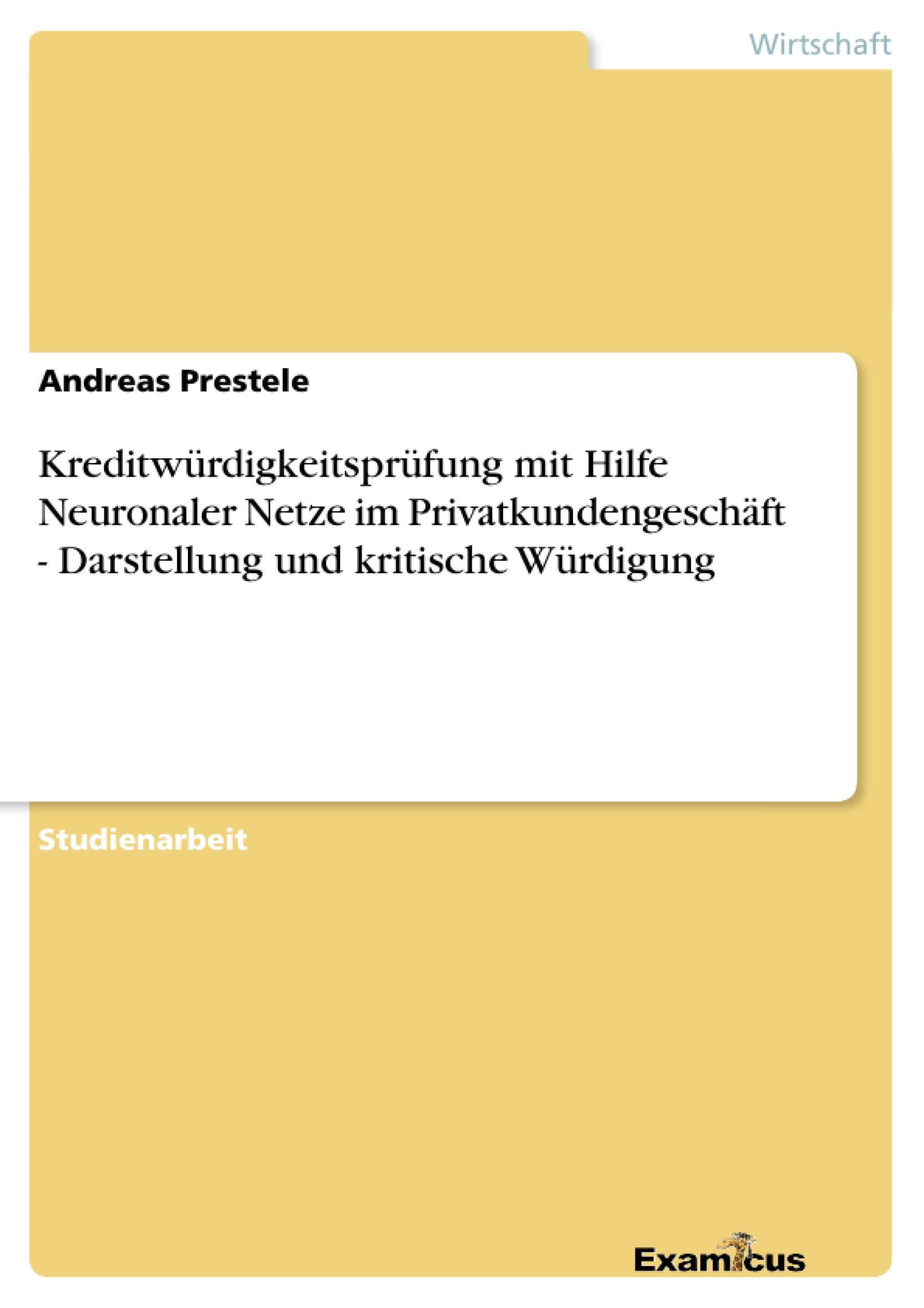 Wirtschaft

Andreas Prestele

Kreditwürdigkeitsprüfung mit Hilfe Neuronaler Netze im Privatkundengeschäft - Darstellung und kritische Würdigung

Studienarbeit

Examicus